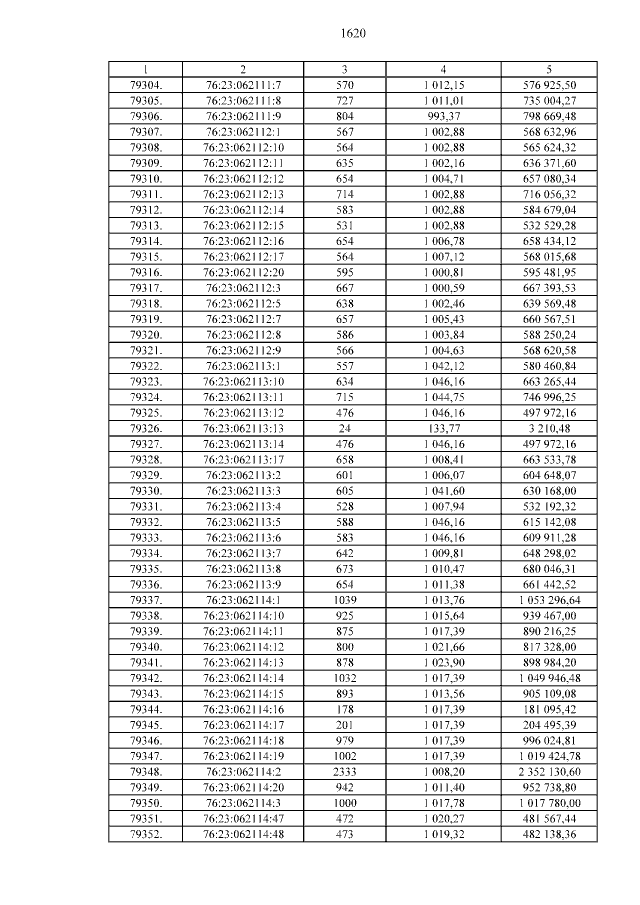 1620

| 1 | 2 | 3 | 4 | 5 |
|---|---|---|---|---|
| 79304. | 76:23:062111:7 | 570 | 1 012,15 | 576 925,50 |
| 79305. | 76:23:062111:8 | 727 | 1 011,01 | 735 004,27 |
| 79306. | 76:23:062111:9 | 804 | 993,37 | 798 669,48 |
| 79307. | 76:23:062112:1 | 567 | 1 002,88 | 568 632,96 |
| 79308. | 76:23:062112:10 | 564 | 1 002,88 | 565 624,32 |
| 79309. | 76:23:062112:11 | 635 | 1 002,16 | 636 371,60 |
| 79310. | 76:23:062112:12 | 654 | 1 004,71 | 657 080,34 |
| 79311. | 76:23:062112:13 | 714 | 1 002,88 | 716 056,32 |
| 79312. | 76:23:062112:14 | 583 | 1 002,88 | 584 679,04 |
| 79313. | 76:23:062112:15 | 531 | 1 002,88 | 532 529,28 |
| 79314. | 76:23:062112:16 | 654 | 1 006,78 | 658 434,12 |
| 79315. | 76:23:062112:17 | 564 | 1 007,12 | 568 015,68 |
| 79316. | 76:23:062112:20 | 595 | 1 000,81 | 595 481,95 |
| 79317. | 76:23:062112:3 | 667 | 1 000,59 | 667 393,53 |
| 79318. | 76:23:062112:5 | 638 | 1 002,46 | 639 569,48 |
| 79319. | 76:23:062112:7 | 657 | 1 005,43 | 660 567,51 |
| 79320. | 76:23:062112:8 | 586 | 1 003,84 | 588 250,24 |
| 79321. | 76:23:062112:9 | 566 | 1 004,63 | 568 620,58 |
| 79322. | 76:23:062113:1 | 557 | 1 042,12 | 580 460,84 |
| 79323. | 76:23:062113:10 | 634 | 1 046,16 | 663 265,44 |
| 79324. | 76:23:062113:11 | 715 | 1 044,75 | 746 996,25 |
| 79325. | 76:23:062113:12 | 476 | 1 046,16 | 497 972,16 |
| 79326. | 76:23:062113:13 | 24 | 133,77 | 3 210,48 |
| 79327. | 76:23:062113:14 | 476 | 1 046,16 | 497 972,16 |
| 79328. | 76:23:062113:17 | 658 | 1 008,41 | 663 533,78 |
| 79329. | 76:23:062113:2 | 601 | 1 006,07 | 604 648,07 |
| 79330. | 76:23:062113:3 | 605 | 1 041,60 | 630 168,00 |
| 79331. | 76:23:062113:4 | 528 | 1 007,94 | 532 192,32 |
| 79332. | 76:23:062113:5 | 588 | 1 046,16 | 615 142,08 |
| 79333. | 76:23:062113:6 | 583 | 1 046,16 | 609 911,28 |
| 79334. | 76:23:062113:7 | 642 | 1 009,81 | 648 298,02 |
| 79335. | 76:23:062113:8 | 673 | 1 010,47 | 680 046,31 |
| 79336. | 76:23:062113:9 | 654 | 1 011,38 | 661 442,52 |
| 79337. | 76:23:062114:1 | 1039 | 1 013,76 | 1 053 296,64 |
| 79338. | 76:23:062114:10 | 925 | 1 015,64 | 939 467,00 |
| 79339. | 76:23:062114:11 | 875 | 1 017,39 | 890 216,25 |
| 79340. | 76:23:062114:12 | 800 | 1 021,66 | 817 328,00 |
| 79341. | 76:23:062114:13 | 878 | 1 023,90 | 898 984,20 |
| 79342. | 76:23:062114:14 | 1032 | 1 017,39 | 1 049 946,48 |
| 79343. | 76:23:062114:15 | 893 | 1 013,56 | 905 109,08 |
| 79344. | 76:23:062114:16 | 178 | 1 017,39 | 181 095,42 |
| 79345. | 76:23:062114:17 | 201 | 1 017,39 | 204 495,39 |
| 79346. | 76:23:062114:18 | 979 | 1 017,39 | 996 024,81 |
| 79347. | 76:23:062114:19 | 1002 | 1 017,39 | 1 019 424,78 |
| 79348. | 76:23:062114:2 | 2333 | 1 008,20 | 2 352 130,60 |
| 79349. | 76:23:062114:20 | 942 | 1 011,40 | 952 738,80 |
| 79350. | 76:23:062114:3 | 1000 | 1 017,78 | 1 017 780,00 |
| 79351. | 76:23:062114:47 | 472 | 1 020,27 | 481 567,44 |
| 79352. | 76:23:062114:48 | 473 | 1 019,32 | 482 138,36 |